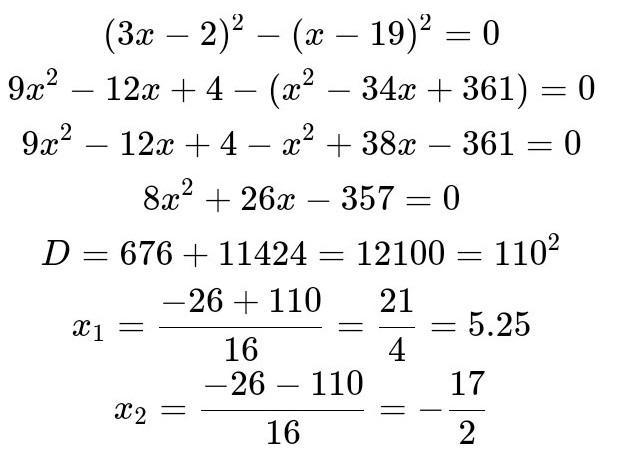 $(3x-2)^2-(x-19)^2=0$

$9x^2-12x+4-(x^2-34x+361)=0$

$9x^2-12x+4-x^2+38x-361=0$

$8x^2+26x-357=0$

$D=676+11424=12100=110^2$

$x_1=\frac{-26+110}{16}=\frac{21}{4}=5.25$

$x_2=\frac{-26-110}{16}=-\frac{17}{2}$